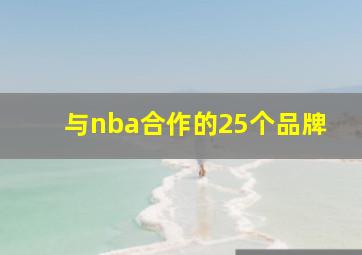 与nba合作的25个品牌